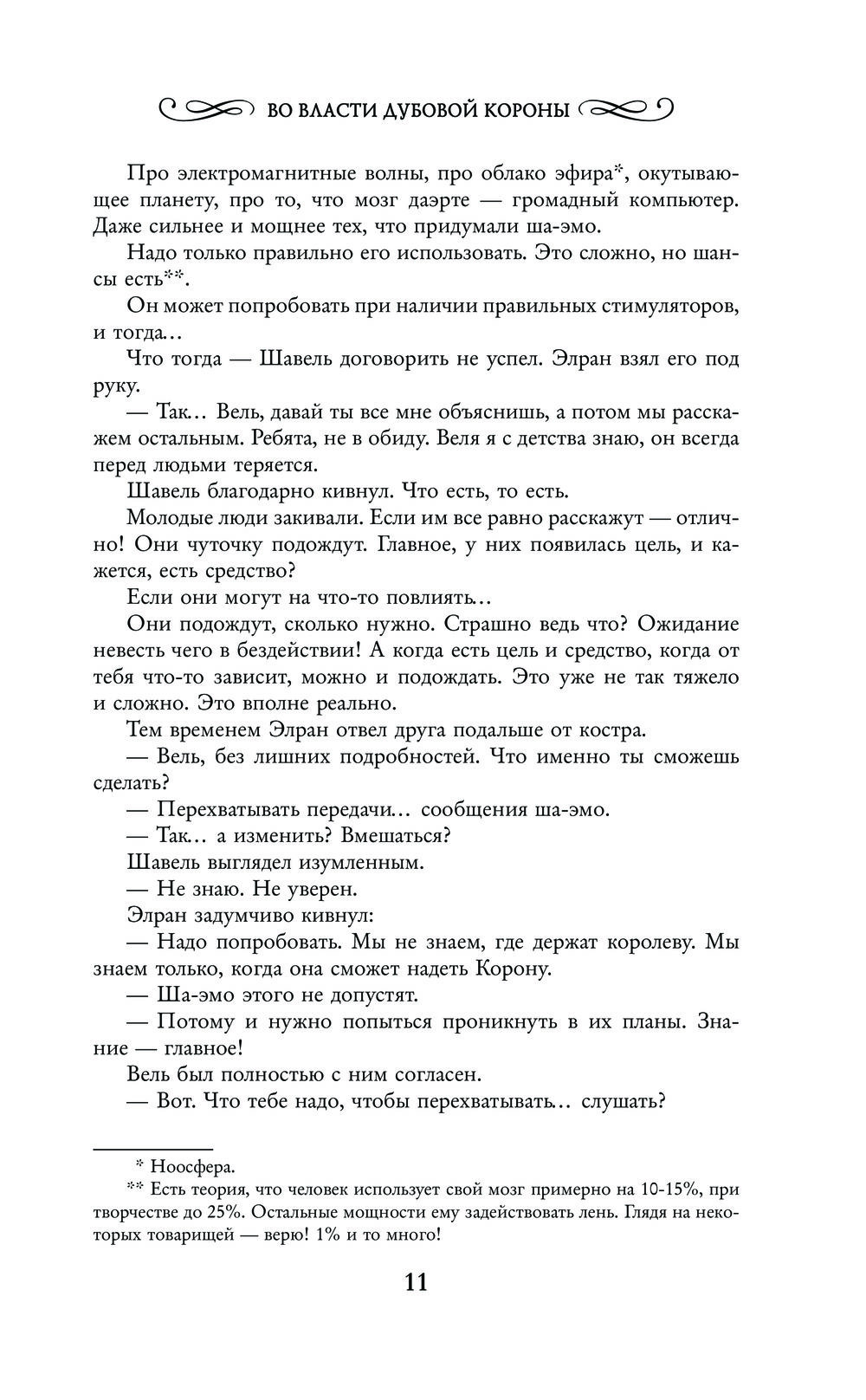 ВО ВЛАСТИ ДУБОВОЙ КОРОНЫ

Про электромагнитные волны, про облако эфира*, окутывающее планету, про то, что мозг даэрте — громадный компьютер. Даже сильнее и мощнее тех, что придумали ша-эмо.

Надо только правильно его использовать. Это сложно, но шансы есть**.

Он может попробовать при наличии правильных стимуляторов, и тогда…

Что тогда — Шавель договорить не успел. Элран взял его под руку.

— Так… Вель, давай ты все мне объяснишь, а потом мы расскажем остальным. Ребята, не в обиду. Веля я с детства знаю, он всегда перед людьми теряется.

Шавель благодарно кивнул. Что есть, то есть.

Молодые люди закивали. Если им все равно расскажут — отлично! Они чуточку подождут. Главное, у них появилась цель, и кажется, есть средство?

Если они могут на что-то повлиять…

Они подождут, сколько нужно. Страшно ведь что? Ожидание невесть чего в бездействии! А когда есть цель и средство, когда от тебя что-то зависит, можно и подождать. Это уже не так тяжело и сложно. Это вполне реально.

Тем временем Элран отвел друга подальше от костра.

— Вель, без лишних подробностей. Что именно ты сможешь сделать?

— Перехватывать передачи… сообщения ша-эмо.

— Так… а изменить? Вмешаться?

Шавель выглядел изумленным.

— Не знаю. Не уверен.

Элран задумчиво кивнул:

— Надо попробовать. Мы не знаем, где держат королеву. Мы знаем только, когда она сможет надеть Корону.

— Ша-эмо этого не допустят.

— Потому и нужно попытаться проникнуть в их планы. Знание — главное!

Вель был полностью с ним согласен.

— Вот. Что тебе надо, чтобы перехватывать… слушать?

* Ноосфера.

** Есть теория, что человек использует свой мозг примерно на 10-15%, при творчестве до 25%. Остальные мощности ему задействовать лень. Глядя на некоторых товарищей — верю! 1% и то много!

11